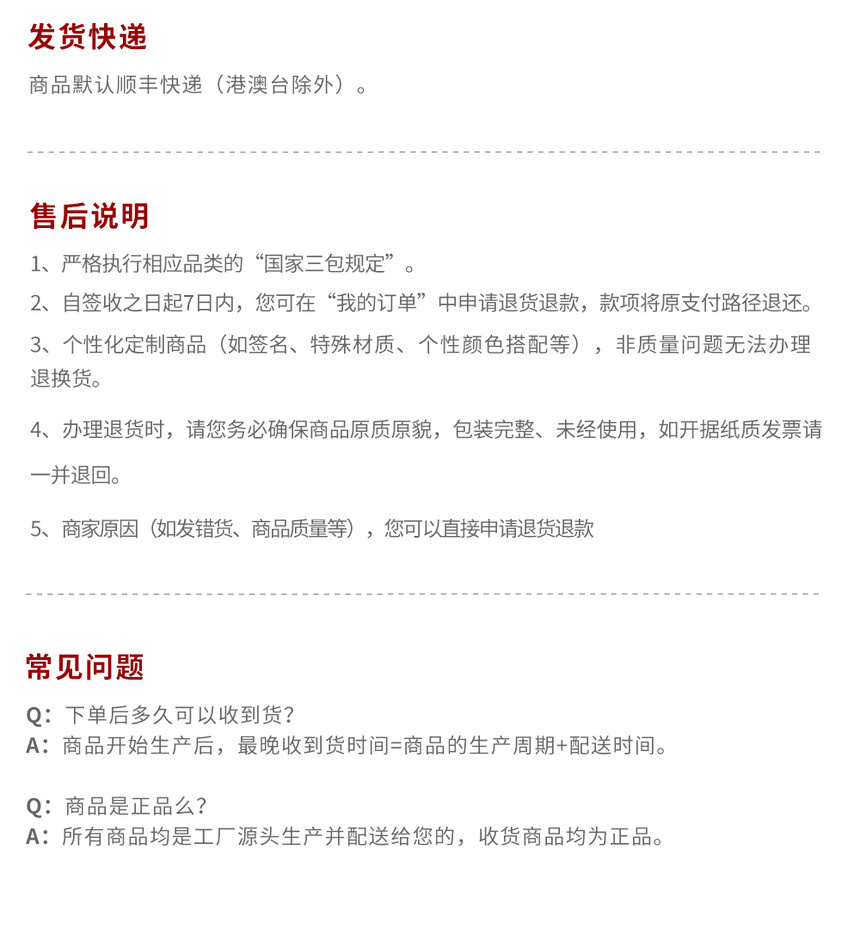 发货快递

商品默认顺丰快递（港澳台除外）。

售后说明

1、严格执行相应品类的“国家三包规定”。

2、自签收之日起7日内，您可在“我的订单”中申请退货退款，款项将原支付路径退还。

3、个性化定制商品（如签名、特殊材质、个性颜色搭配等），非质量问题无法办理退换货。

4、办理退货时，请您务必确保商品原质原貌，包装完整、未经使用，如开据纸质发票请一并退回。

5、商家原因（如发错货、商品质量等），您可以直接申请退货退款

常见问题

Q：下单后多久可以收到货？
A：商品开始生产后，最晚收到货时间=商品的生产周期+配送时间。

Q：商品是正品么？
A：所有商品均是工厂源头生产并配送给您的，收货商品均为正品。